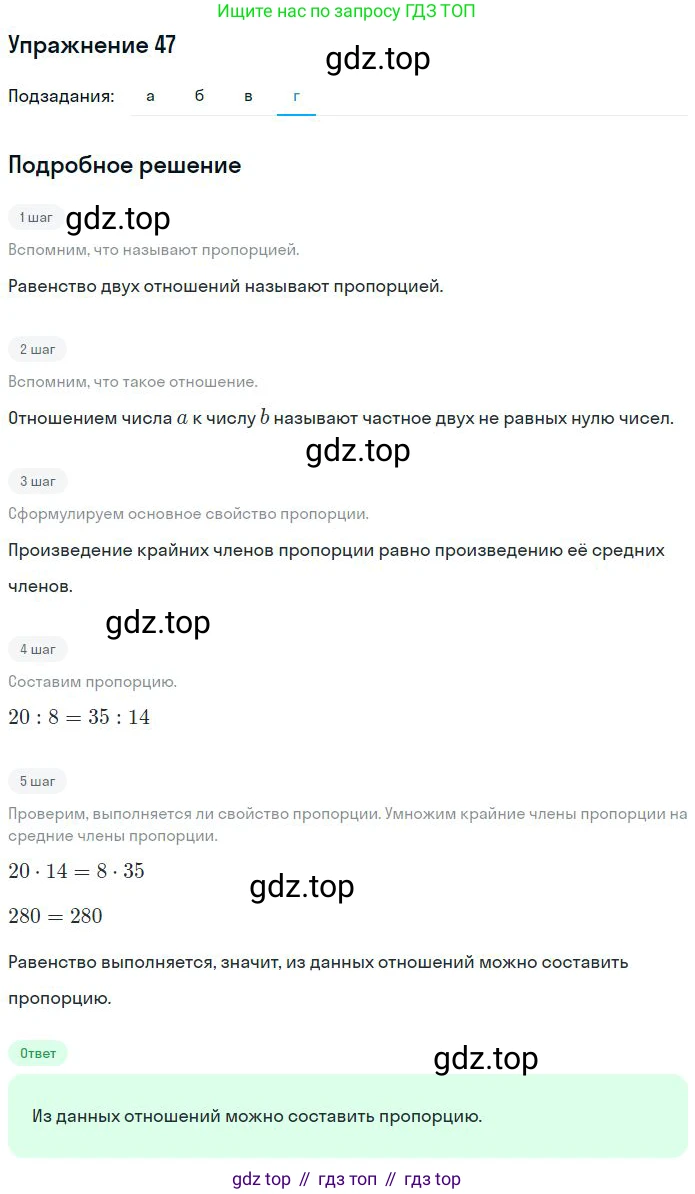 Ищите нас по запросу ГДЗ ТОП

Упражнение 47

gdz.top

Подзадания: а б в г

Подробное решение

1 шаг

gdz.top

Вспомним, что называют пропорцией.

Равенство двух отношений называют пропорцией.

2 шаг

Вспомним, что такое отношение.

Отношением числа $a$ к числу $b$ называют частное двух не равных нулю чисел.

gdz.top

3 шаг

Сформулируем основное свойство пропорции.

Произведение крайних членов пропорции равно произведению её средних членов.

gdz.top

4 шаг

Составим пропорцию.

$20 : 8 = 35 : 14$

5 шаг

Проверим, выполняется ли свойство пропорции. Умножим крайние члены пропорции на средние члены пропорции.

$20 \cdot 14 = 8 \cdot 35$

gdz.top

$280 = 280$

Равенство выполняется, значит, из данных отношений можно составить пропорцию.

Ответ

gdz.top

Из данных отношений можно составить пропорцию.

gdz top // гдз топ // гдз top